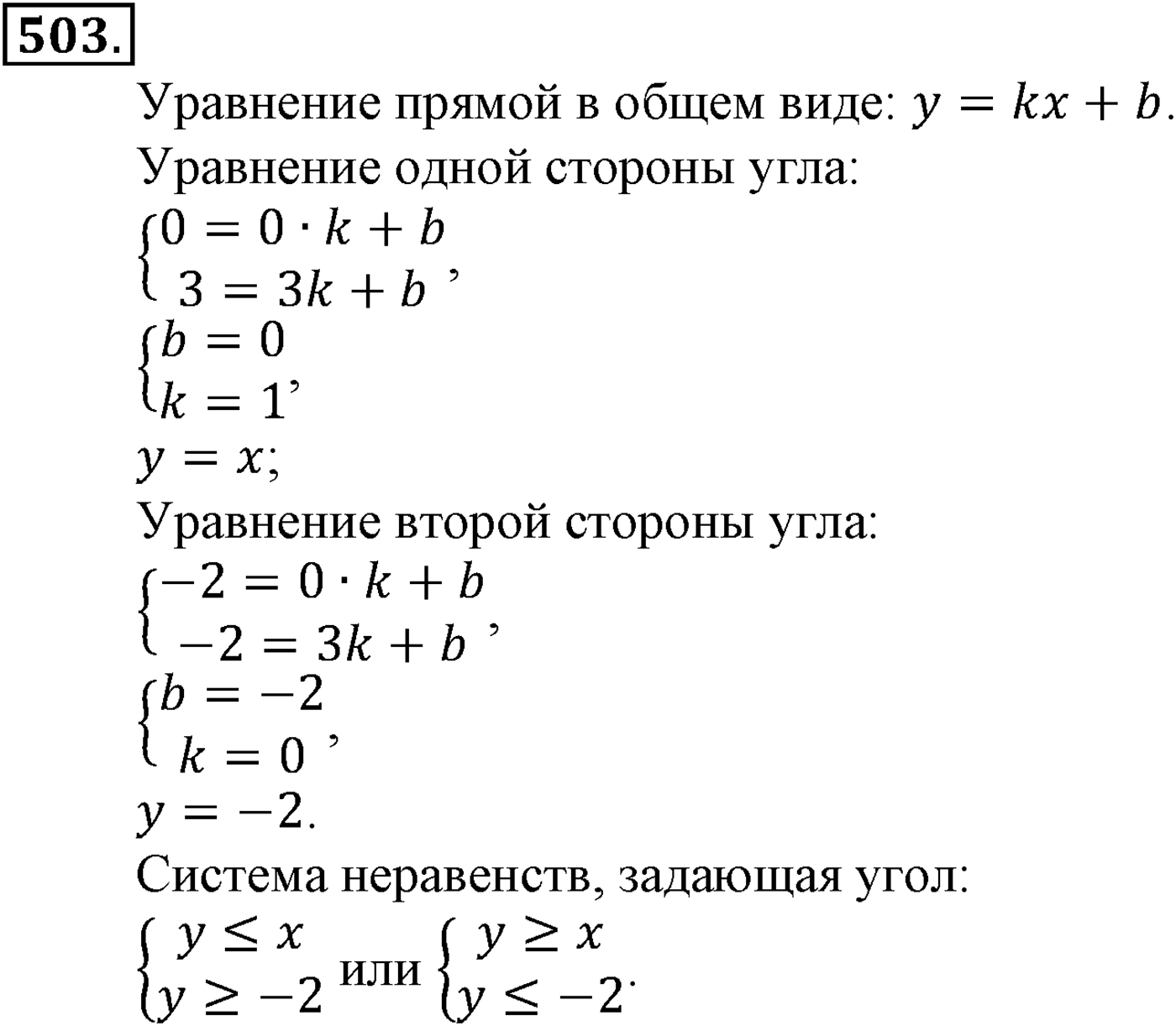 503.

Уравнение прямой в общем виде: $y = kx + b$.

Уравнение одной стороны угла:

$\begin{cases} 0 = 0 \cdot k + b \\ 3 = 3k + b \end{cases}$,

$\begin{cases} b = 0 \\ k = 1 \end{cases}$,

$y = x$;

Уравнение второй стороны угла:

$\begin{cases} -2 = 0 \cdot k + b \\ -2 = 3k + b \end{cases}$,

$\begin{cases} b = -2 \\ k = 0 \end{cases}$,

$y = -2$.

Система неравенств, задающая угол:

$\begin{cases} y \leq x \\ y \geq -2 \end{cases}$ или $\begin{cases} y \geq x \\ y \leq -2 \end{cases}$.